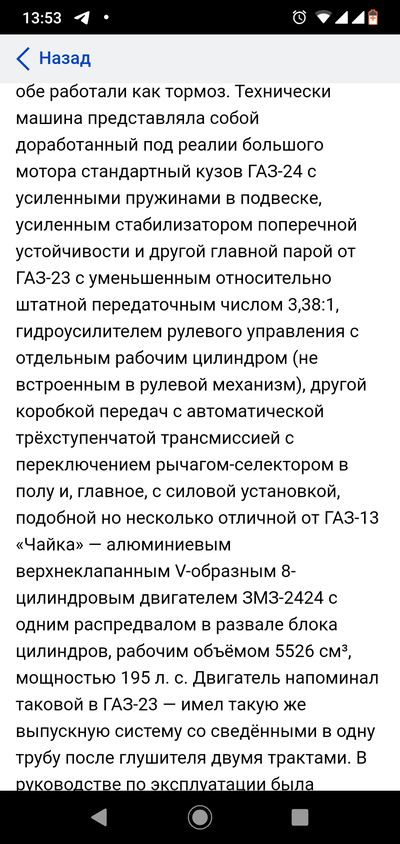 13:53

Назад

обе работали как тормоз. Технически машина представляла собой доработанный под реалии большого мотора стандартный кузов ГАЗ-24 с усиленными пружинами в подвеске, усиленным стабилизатором поперечной устойчивости и другой главной парой от ГАЗ-23 с уменьшенным относительно штатной передаточным числом 3,38:1, гидроусилителем рулевого управления с отдельным рабочим цилиндром (не встроенным в рулевой механизм), другой коробкой передач с автоматической трёхступенчатой трансмиссией с переключением рычагом-селектором в полу и, главное, с силовой установкой, подобной но несколько отличной от ГАЗ-13 «Чайка» — алюминиевым верхнеклапанным V-образным 8-цилиндровым двигателем ЗМЗ-2424 с одним распредвалом в развале блока цилиндров, рабочим объёмом 5526 см³, мощностью 195 л. с. Двигатель напоминал таковой в ГАЗ-23 — имел такую же выпускную систему со сведёнными в одну трубу после глушителя двумя трактами. В руководстве по эксплуатации была